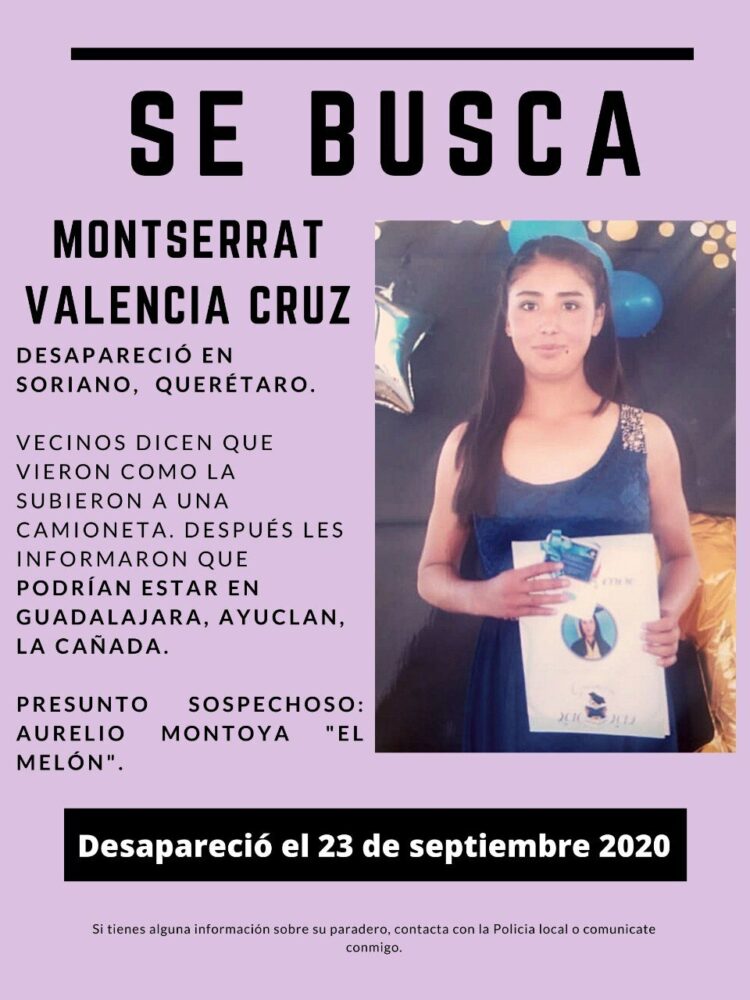 SE BUSCA

MONTSERRAT
VALENCIA CRUZ

DESAPARECIÓ EN SORIANO, QUERÉTARO.

VECINOS DICEN QUE VIERON COMO LA SUBIERON A UNA CAMIONETA. DESPUÉS LES INFORMARON QUE PODRÍAN ESTAR EN GUADALAJARA, AYUCLAN, LA CAÑADA.

PRESUNTO SOSPECHOSO: AURELIO MONTOYA "EL MELÓN".

Desapareció el 23 de septiembre 2020

Si tienes alguna información sobre su paradero, contacta con la Policia local o comunicate conmigo.